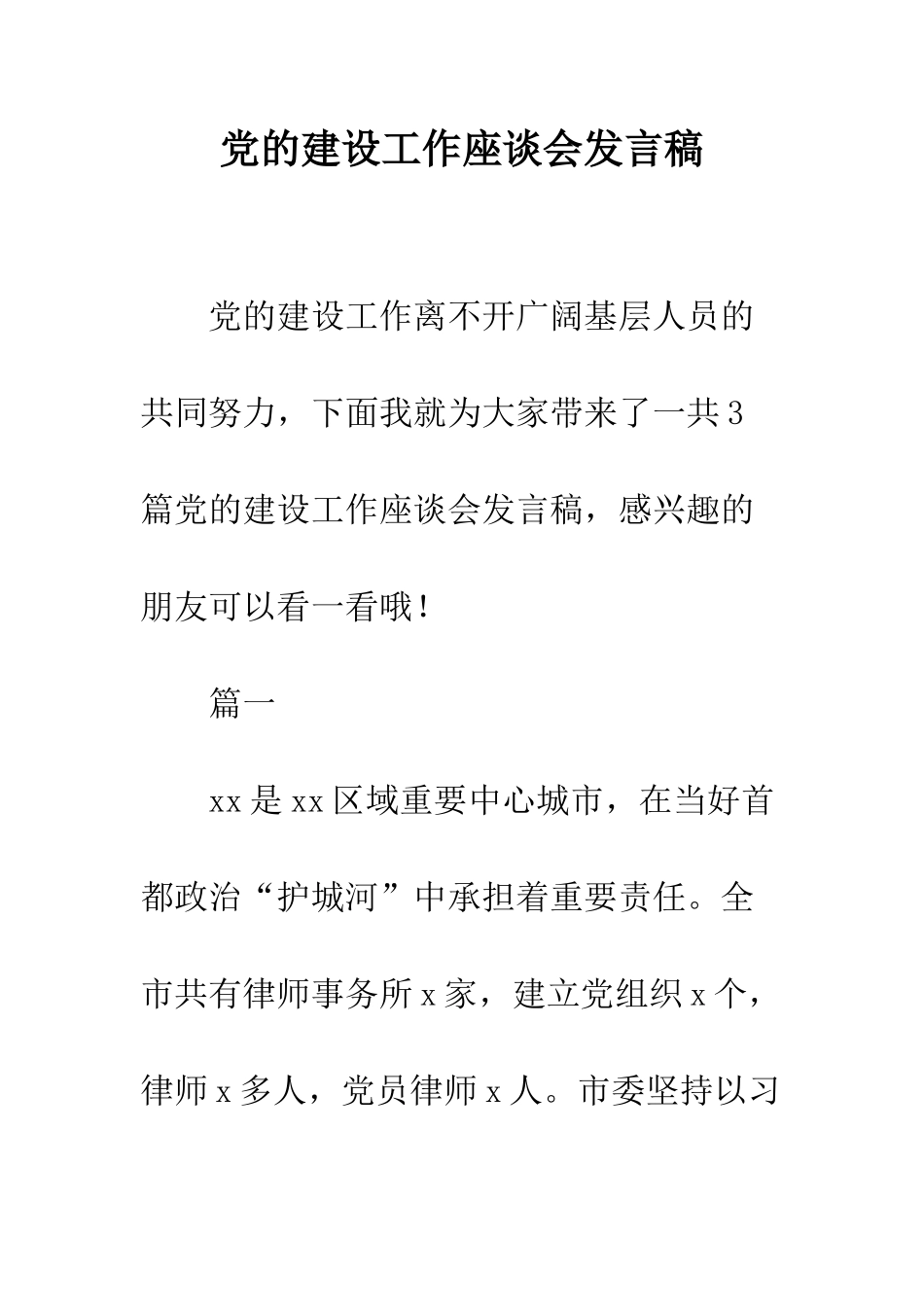 党的建设工作座谈会发言稿

党的建设工作离不开广阔基层人员的共同努力，下面我就为大家带来了一共3篇党的建设工作座谈会发言稿，感兴趣的朋友可以看一看哦！

篇一

xx是xx区域重要中心城市，在当好首都政治“护城河”中承担着重要责任。全市共有律师事务所x家，建立党组织x个，律师x多人，党员律师x人。市委坚持以习